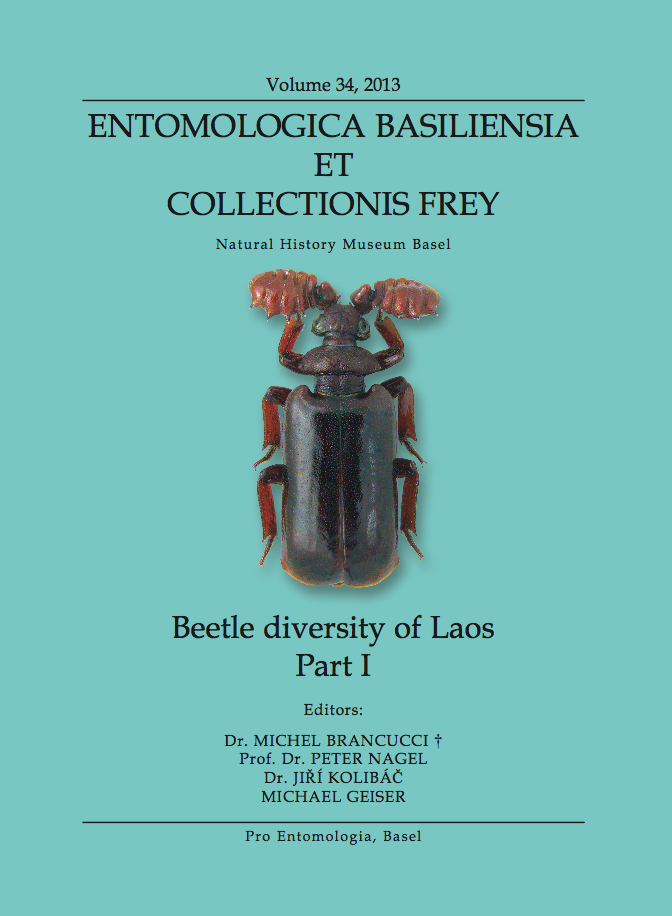 Volume 34, 2013

ENTOMOLOGICA BASILIENSIA
ET
COLLECTIONIS FREY

Natural History Museum Basel

Beetle diversity of Laos
Part I

Editors:

Dr. MICHEL BRANCUCCI †
Prof. Dr. PETER NAGEL
Dr. JIŘÍ KOLIBÁČ
MICHAEL GEISER

Pro Entomologia, Basel